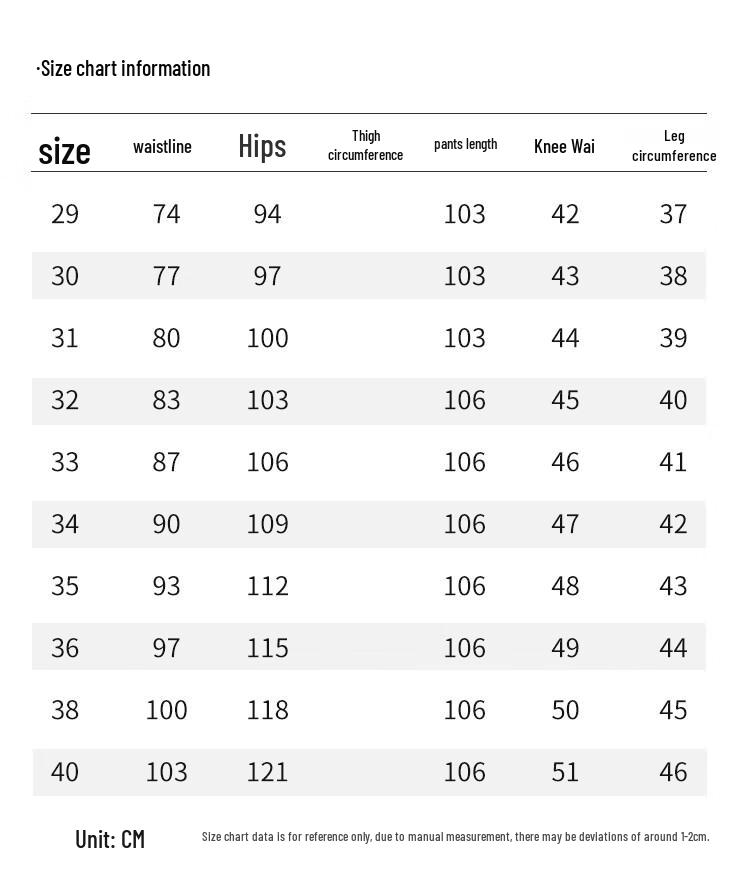 ·Size chart information

| size | waistline | Hips | Thigh circumference | pants length | Knee Wai | Leg circumference |
|---|---|---|---|---|---|---|
| 29 | 74 | 94 | | 103 | 42 | 37 |
| 30 | 77 | 97 | | 103 | 43 | 38 |
| 31 | 80 | 100 | | 103 | 44 | 39 |
| 32 | 83 | 103 | | 106 | 45 | 40 |
| 33 | 87 | 106 | | 106 | 46 | 41 |
| 34 | 90 | 109 | | 106 | 47 | 42 |
| 35 | 93 | 112 | | 106 | 48 | 43 |
| 36 | 97 | 115 | | 106 | 49 | 44 |
| 38 | 100 | 118 | | 106 | 50 | 45 |
| 40 | 103 | 121 | | 106 | 51 | 46 |

Unit: CM

Size chart data is for reference only, due to manual measurement, there may be deviations of around 1-2cm.